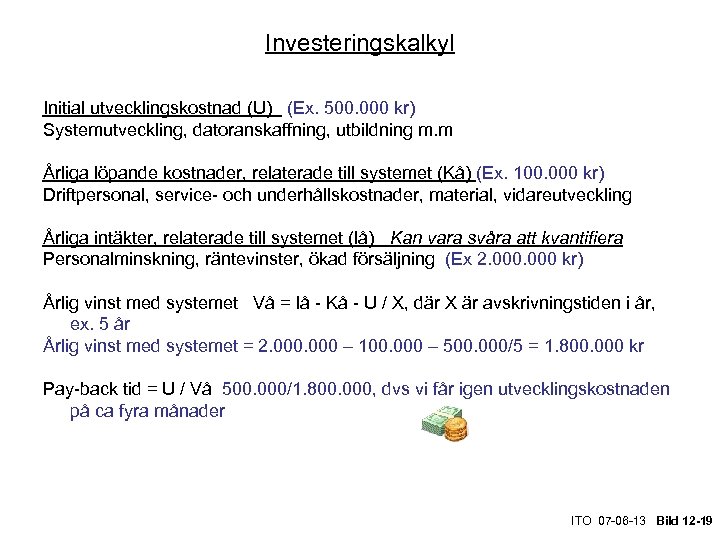 Investeringskalkyl

Initial utvecklingskostnad (U) (Ex. 500.000 kr)
Systemutveckling, datoranskaffning, utbildning m.m

Årliga löpande kostnader, relaterade till systemet (Kå) (Ex. 100.000 kr)
Driftpersonal, service- och underhållskostnader, material, vidareutveckling

Årliga intäkter, relaterade till systemet (Iå) Kan vara svåra att kvantifiera
Personalminskning, räntevinster, ökad försäljning (Ex 2.000.000 kr)

Årlig vinst med systemet Vå = Iå - Kå - U / X, där X är avskrivningstiden i år, ex. 5 år
Årlig vinst med systemet = 2.000.000 – 100.000 – 500.000/5 = 1.800.000 kr

Pay-back tid = U / Vå 500.000/1.800.000, dvs vi får igen utvecklingskostnaden på ca fyra månader

ITO 07-06-13 Bild 12-19